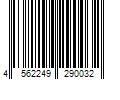 4 562249 290032